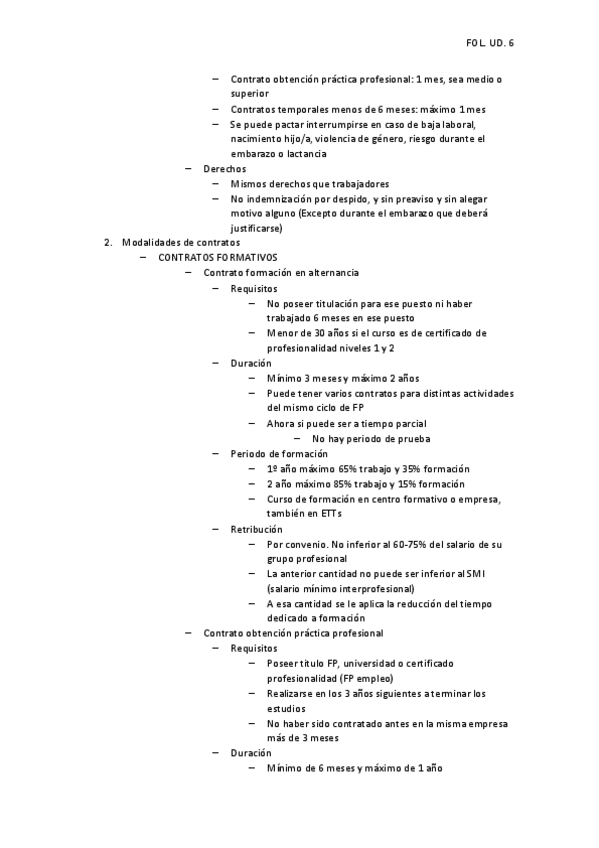 FOL. UD. 6

– Contrato obtención práctica profesional: 1 mes, sea medio o superior
– Contratos temporales menos de 6 meses: máximo 1 mes
– Se puede pactar interrumpirse en caso de baja laboral, nacimiento hijo/a, violencia de género, riesgo durante el embarazo o lactancia
– Derechos
– Mismos derechos que trabajadores
– No indemnización por despido, y sin preaviso y sin alegar motivo alguno (Excepto durante el embarazo que deberá justificarse)

2. Modalidades de contratos
– CONTRATOS FORMATIVOS
– Contrato formación en alternancia
– Requisitos
– No poseer titulación para ese puesto ni haber trabajado 6 meses en ese puesto
– Menor de 30 años si el curso es de certificado de profesionalidad niveles 1 y 2
– Duración
– Mínimo 3 meses y máximo 2 años
– Puede tener varios contratos para distintas actividades del mismo ciclo de FP
– Ahora si puede ser a tiempo parcial
– No hay periodo de prueba
– Periodo de formación
– 1º año máximo 65% trabajo y 35% formación
– 2 año máximo 85% trabajo y 15% formación
– Curso de formación en centro formativo o empresa, también en ETTs
– Retribución
– Por convenio. No inferior al 60-75% del salario de su grupo profesional
– La anterior cantidad no puede ser inferior al SMI (salario mínimo interprofesional)
– A esa cantidad se le aplica la reducción del tiempo dedicado a formación
– Contrato obtención práctica profesional
– Requisitos
– Poseer título FP, universidad o certificado profesionalidad (FP empleo)
– Realizarse en los 3 años siguientes a terminar los estudios
– No haber sido contratado antes en la misma empresa más de 3 meses
– Duración
– Mínimo de 6 meses y máximo de 1 año